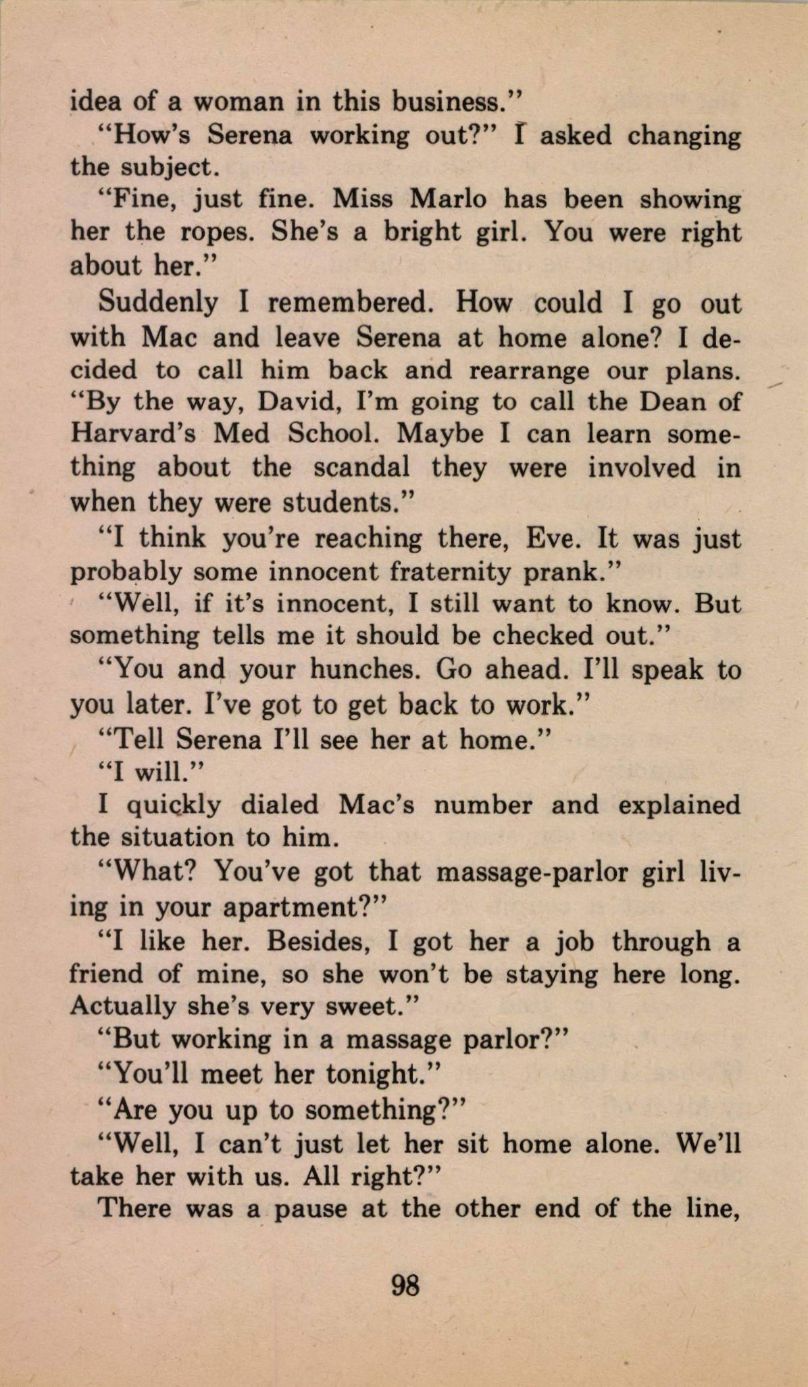 idea of a woman in this business."

"How's Serena working out?" I asked changing the subject.

"Fine, just fine. Miss Marlo has been showing her the ropes. She's a bright girl. You were right about her."

Suddenly I remembered. How could I go out with Mac and leave Serena at home alone? I decided to call him back and rearrange our plans. "By the way, David, I'm going to call the Dean of Harvard's Med School. Maybe I can learn something about the scandal they were involved in when they were students."

"I think you're reaching there, Eve. It was just probably some innocent fraternity prank."

"Well, if it's innocent, I still want to know. But something tells me it should be checked out."

"You and your hunches. Go ahead. I'll speak to you later. I've got to get back to work."

"Tell Serena I'll see her at home."

"I will."

I quickly dialed Mac's number and explained the situation to him.

"What? You've got that massage-parlor girl living in your apartment?"

"I like her. Besides, I got her a job through a friend of mine, so she won't be staying here long. Actually she's very sweet."

"But working in a massage parlor?"

"You'll meet her tonight."

"Are you up to something?"

"Well, I can't just let her sit home alone. We'll take her with us. All right?"

There was a pause at the other end of the line,

98